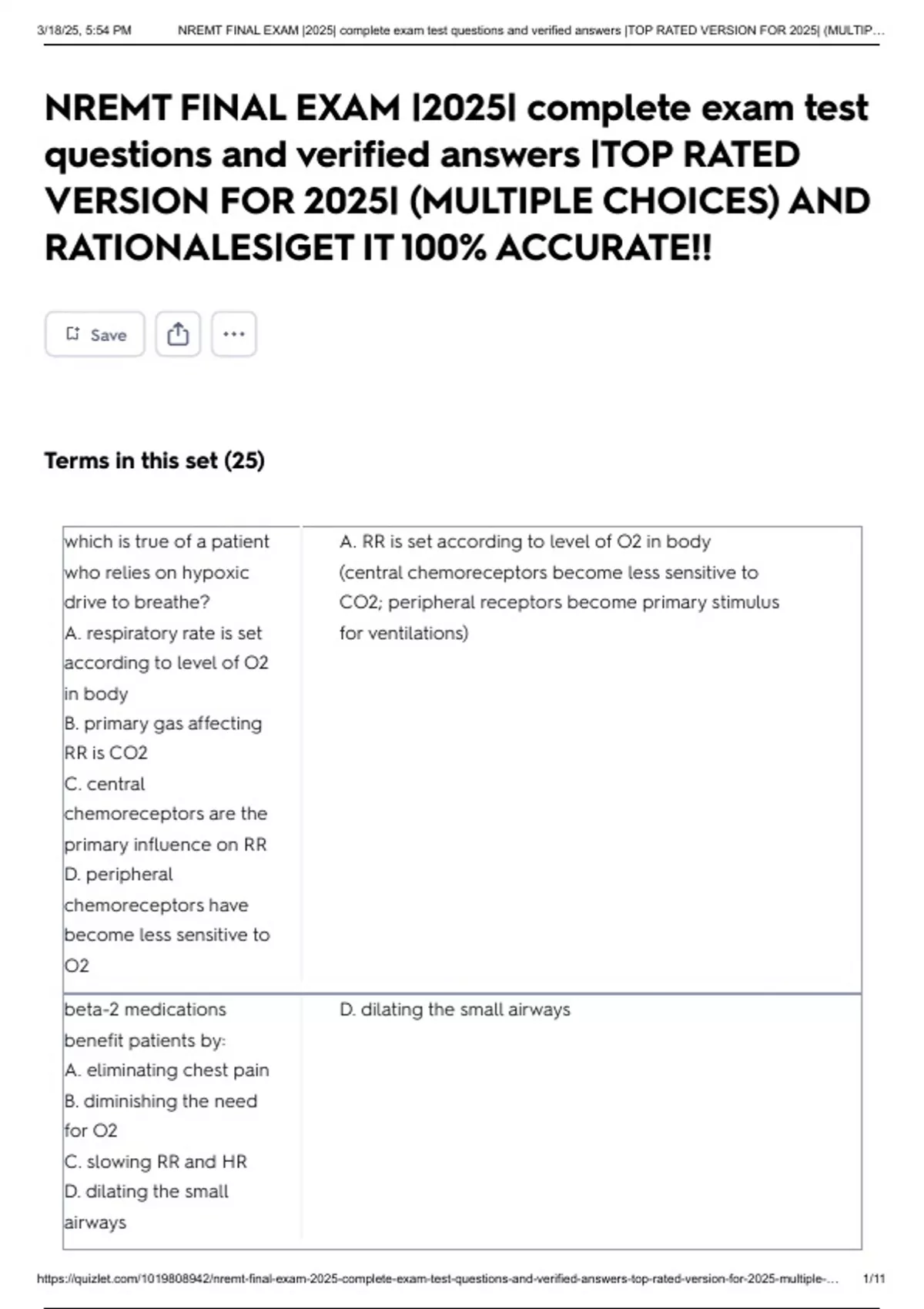 3/18/25, 5:54 PM NREMT FINAL EXAM |2025| complete exam test questions and verified answers |TOP RATED VERSION FOR 2025| (MULTIP…

NREMT FINAL EXAM |2025| complete exam test questions and verified answers |TOP RATED VERSION FOR 2025| (MULTIPLE CHOICES) AND RATIONALES|GET IT 100% ACCURATE!!

Save

Terms in this set (25)

| | |
|---|---|
| which is true of a patient who relies on hypoxic drive to breathe? A. respiratory rate is set according to level of O2 in body B. primary gas affecting RR is CO2 C. central chemoreceptors are the primary influence on RR D. peripheral chemoreceptors have become less sensitive to O2 | A. RR is set according to level of O2 in body (central chemoreceptors become less sensitive to CO2; peripheral receptors become primary stimulus for ventilations) |
| beta-2 medications benefit patients by: A. eliminating chest pain B. diminishing the need for O2 C. slowing RR and HR D. dilating the small airways | D. dilating the small airways |

https://quizlet.com/1019808942/nremt-final-exam-2025-complete-exam-test-questions-and-verified-answers-top-rated-version-for-2025-multiple-… 1/11